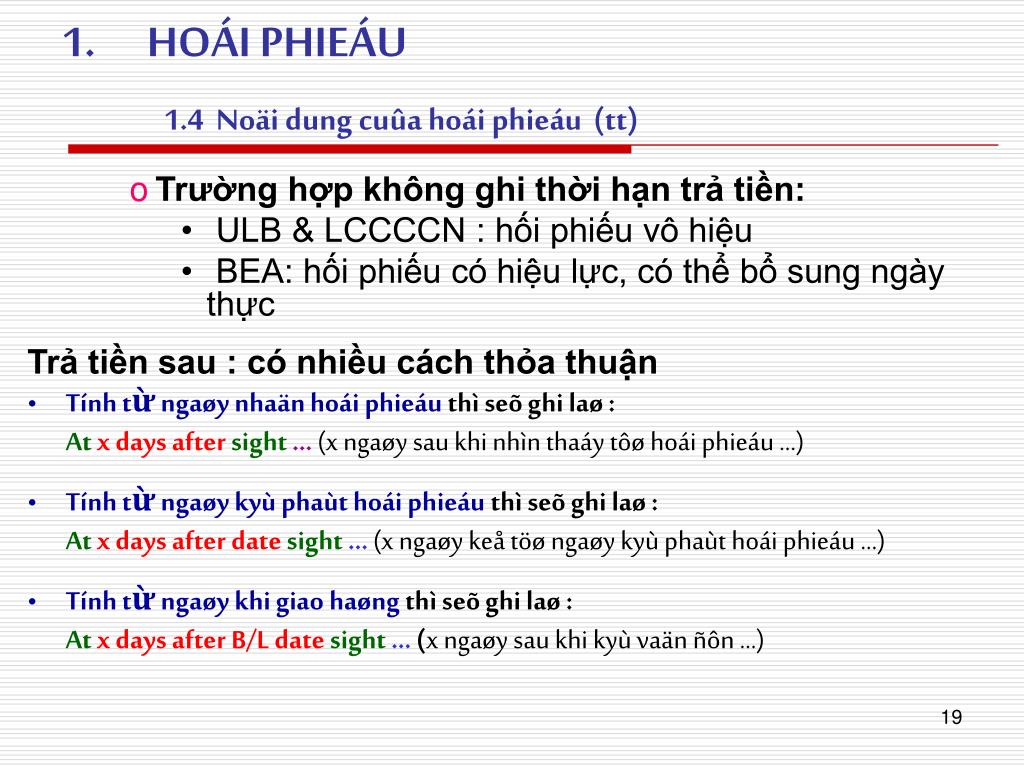 1. HOÁI PHIEÁU

1.4 Noäi dung cuûa hoái phieáu (tt)

o Trường hợp không ghi thời hạn trả tiền:
• ULB & LCCCCN : hối phiếu vô hiệu
• BEA: hối phiếu có hiệu lực, có thể bổ sung ngày thực

Trả tiền sau : có nhiều cách thỏa thuận
• Tính từ ngaøy nhaän hoái phieáu thì seõ ghi laø :
At x days after sight ... (x ngaøy sau khi nhìn thaáy tôø hoái phieáu ...)

• Tính từ ngaøy kyù phaùt hoái phieáu thì seõ ghi laø :
At x days after date sight ... (x ngaøy keå töø ngaøy kyù phaùt hoái phieáu ...)

• Tính từ ngaøy khi giao haøng thì seõ ghi laø :
At x days after B/L date sight ... (x ngaøy sau khi kyù vaän ñôn ...)

19